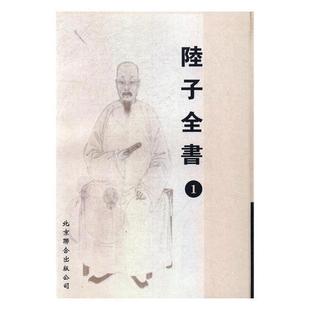 陸子全書

1

北京聯合出版公司